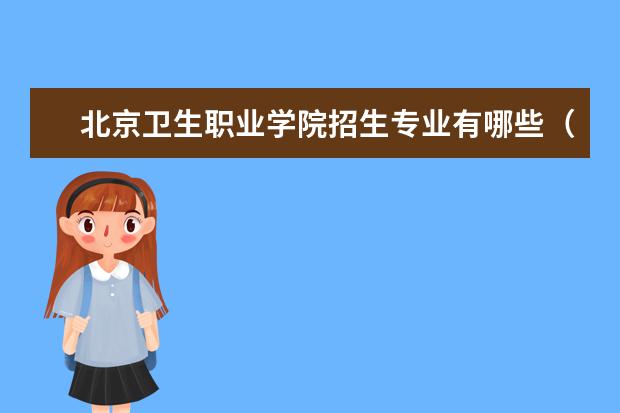 北京卫生职业学院招生专业有哪些（